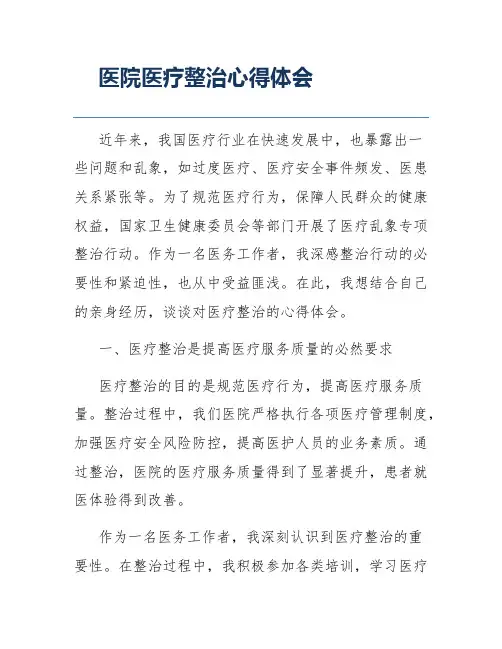 医院医疗整治心得体会

近年来，我国医疗行业在快速发展中，也暴露出一些问题和乱象，如过度医疗、医疗安全事件频发、医患关系紧张等。为了规范医疗行为，保障人民群众的健康权益，国家卫生健康委员会等部门开展了医疗乱象专项整治行动。作为一名医务工作者，我深感整治行动的必要性和紧迫性，也从中受益匪浅。在此，我想结合自己的亲身经历，谈谈对医疗整治的心得体会。

一、医疗整治是提高医疗服务质量的必然要求

医疗整治的目的是规范医疗行为，提高医疗服务质量。整治过程中，我们医院严格执行各项医疗管理制度，加强医疗安全风险防控，提高医护人员的业务素质。通过整治，医院的医疗服务质量得到了显著提升，患者就医体验得到改善。

作为一名医务工作者，我深刻认识到医疗整治的重要性。在整治过程中，我积极参加各类培训，学习医疗